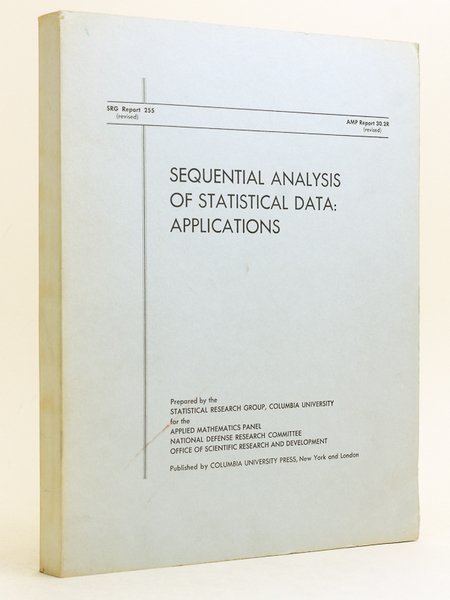 SRG Report 255
(revised)

AMP Report 30.2R
(revised)

SEQUENTIAL ANALYSIS OF STATISTICAL DATA: APPLICATIONS

Prepared by the
STATISTICAL RESEARCH GROUP, COLUMBIA UNIVERSITY
for the
APPLIED MATHEMATICS PANEL
NATIONAL DEFENSE RESEARCH COMMITTEE
OFFICE OF SCIENTIFIC RESEARCH AND DEVELOPMENT

Published by COLUMBIA UNIVERSITY PRESS, New York and London